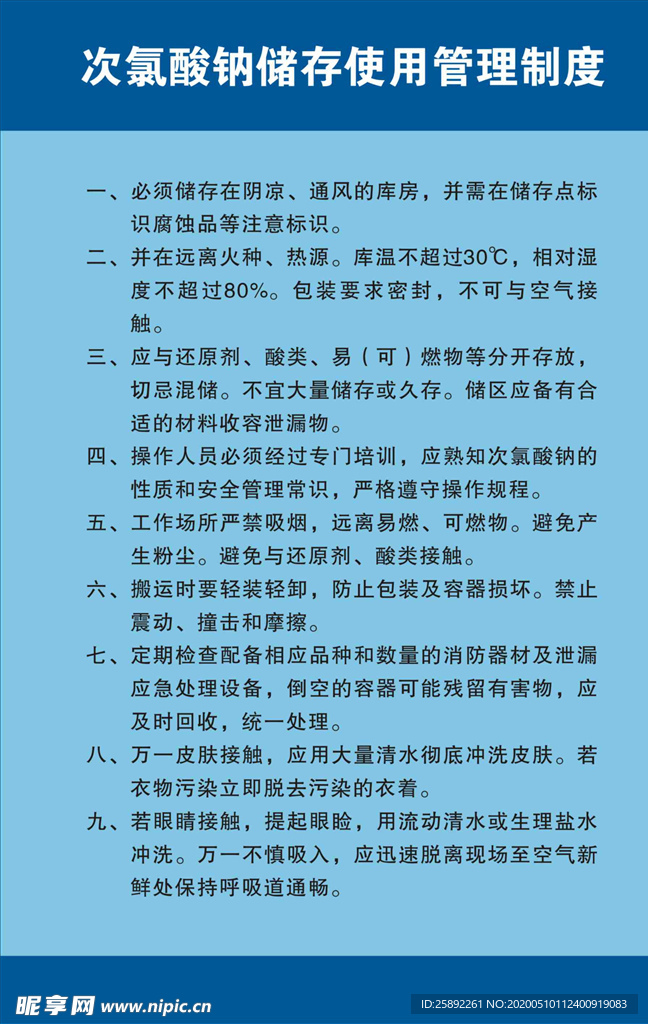 次氯酸钠储存使用管理制度

一、必须储存在阴凉、通风的库房，并需在储存点标识腐蚀品等注意标识。

二、并在远离火种、热源。库温不超过30℃，相对湿度不超过80%。包装要求密封，不可与空气接触。

三、应与还原剂、酸类、易（可）燃物等分开存放，切忌混储。不宜大量储存或久存。储区应备有合适的材料收容泄漏物。

四、操作人员必须经过专门培训，应熟知次氯酸钠的性质和安全管理常识，严格遵守操作规程。

五、工作场所严禁吸烟，远离易燃、可燃物。避免产生粉尘。避免与还原剂、酸类接触。

六、搬运时要轻装轻卸，防止包装及容器损坏。禁止震动、撞击和摩擦。

七、定期检查配备相应品种和数量的消防器材及泄漏应急处理设备，倒空的容器可能残留有害物，应及时回收，统一处理。

八、万一皮肤接触，应用大量清水彻底冲洗皮肤。若衣物污染立即脱去污染的衣着。

九、若眼睛接触，提起眼睑，用流动清水或生理盐水冲洗。万一不慎吸入，应迅速脱离现场至空气新鲜处保持呼吸道通畅。

昵享网 www.nipic.cn
ID:25892261 NO:20200510112400919083